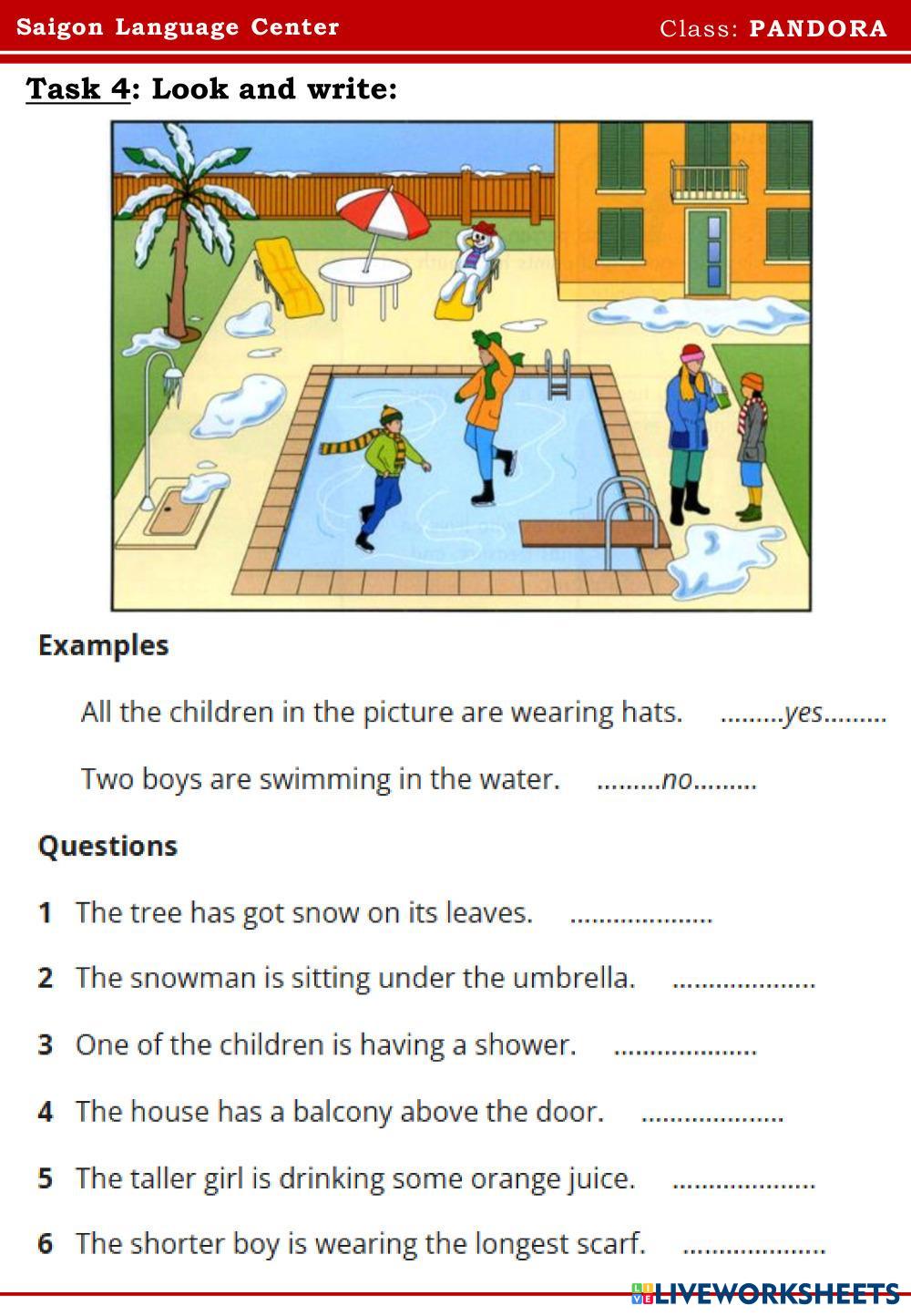 Saigon Language Center Class: PANDORA

Task 4: Look and write:

Examples

All the children in the picture are wearing hats. .........yes.........

Two boys are swimming in the water. .........no.........

Questions

1 The tree has got snow on its leaves. ....................

2 The snowman is sitting under the umbrella. ....................

3 One of the children is having a shower. ....................

4 The house has a balcony above the door. ....................

5 The taller girl is drinking some orange juice. ....................

6 The shorter boy is wearing the longest scarf. ....................

LIVEWORKSHEETS